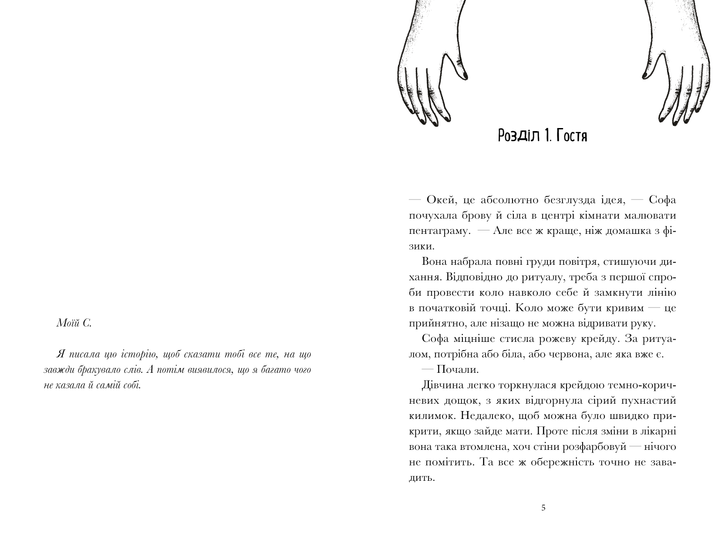 Моїй С.

Я писала цю історію, щоб сказати тобі все те, на що завжди бракувало слів. А потім виявилося, що я багато чого не казала й самій собі.

Розділ 1. Гостя

— Окей, це абсолютно безглузда ідея, — Софа почухала брову й сіла в центрі кімнати малювати пентаграму. — Але все ж краще, ніж домашка з фізики.

Вона набрала повні груди повітря, стишуючи дихання. Відповідно до ритуалу, треба з першої спроби провести коло навколо себе й замкнути лінію в початковій точці. Коло може бути кривим — це прийнятно, але нізащо не можна відривати руку.

Софа міцніше стисла рожеву крейду. За ритуалом, потрібна або біла, або червона, але яка вже є.

— Почали.

Дівчина легко торкнулася крейдою темно-коричневих дощок, з яких відгорнула сірий пухнастий килимок. Недалеко, щоб можна було швидко прикрити, якщо зайде мати. Проте після зміни в лікарні вона така втомлена, хоч стіни розфарбовуй — нічого не помітить. Та все ж обережність точно не завадить.

5